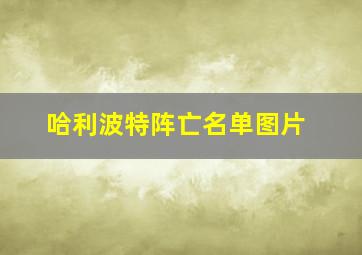 哈利波特阵亡名单图片